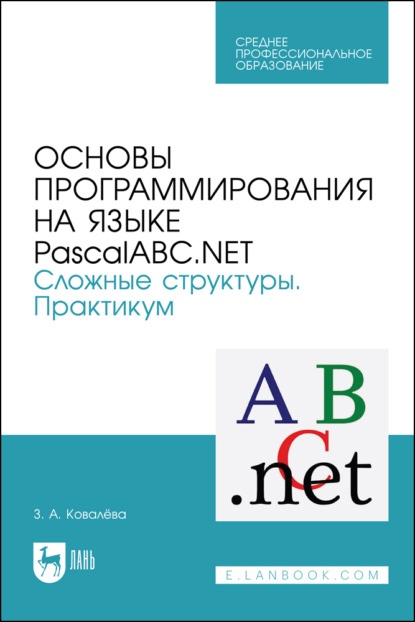 СРЕДНЕЕ ПРОФЕССИОНАЛЬНОЕ ОБРАЗОВАНИЕ

ОСНОВЫ ПРОГРАММИРОВАНИЯ НА ЯЗЫКЕ PascalABC.NET
Сложные структуры. Практикум

A B C .net

З. А. Ковалёва

ЛАНЬ

E.LANBOOK.COM